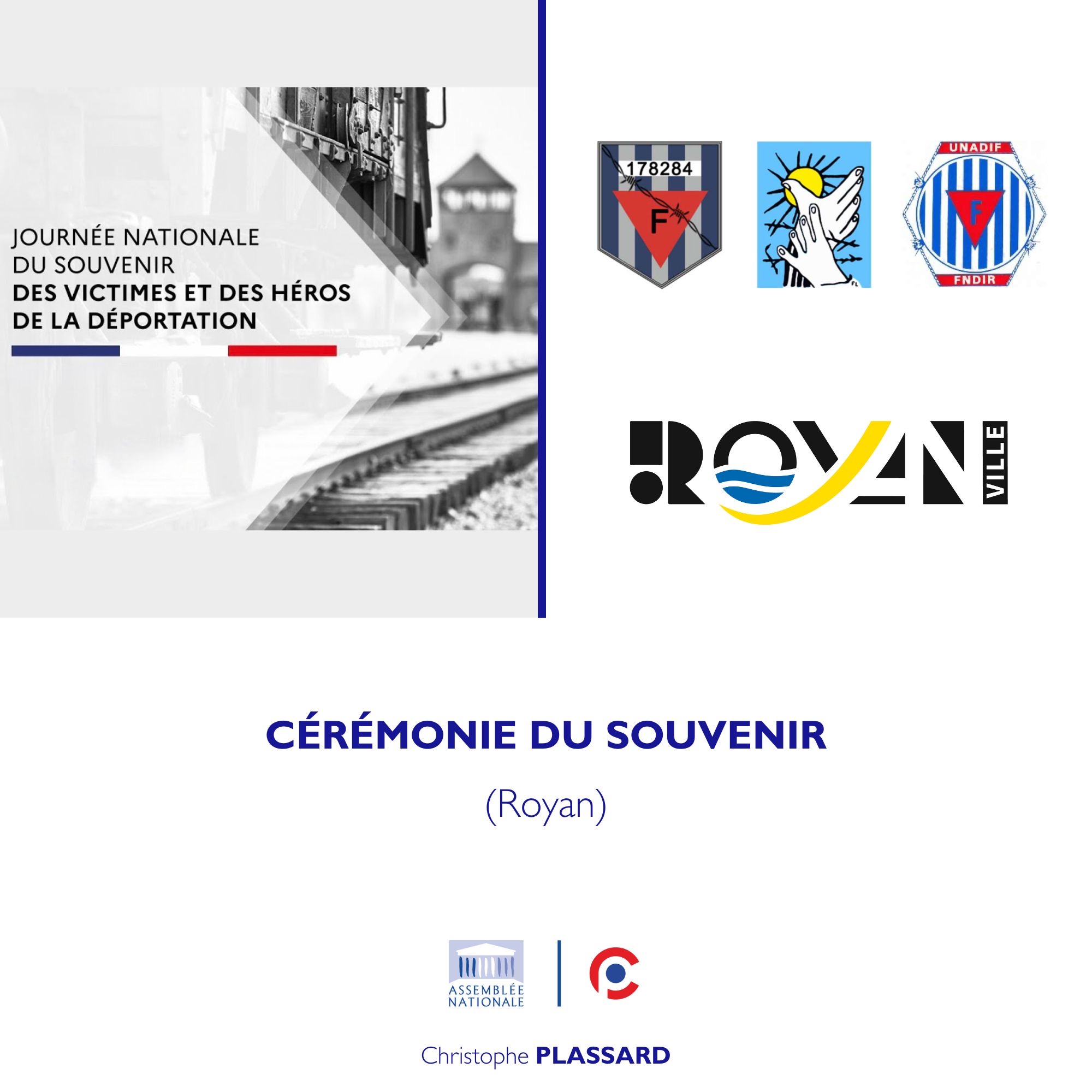 JOURNÉE NATIONALE
DU SOUVENIR
DES VICTIMES ET DES HÉROS
DE LA DÉPORTATION

178284
F

UNADIF
F
FNDIR

ROYAN
VILLE

CÉRÉMONIE DU SOUVENIR

(Royan)

ASSEMBLÉE
NATIONALE

Christophe PLASSARD